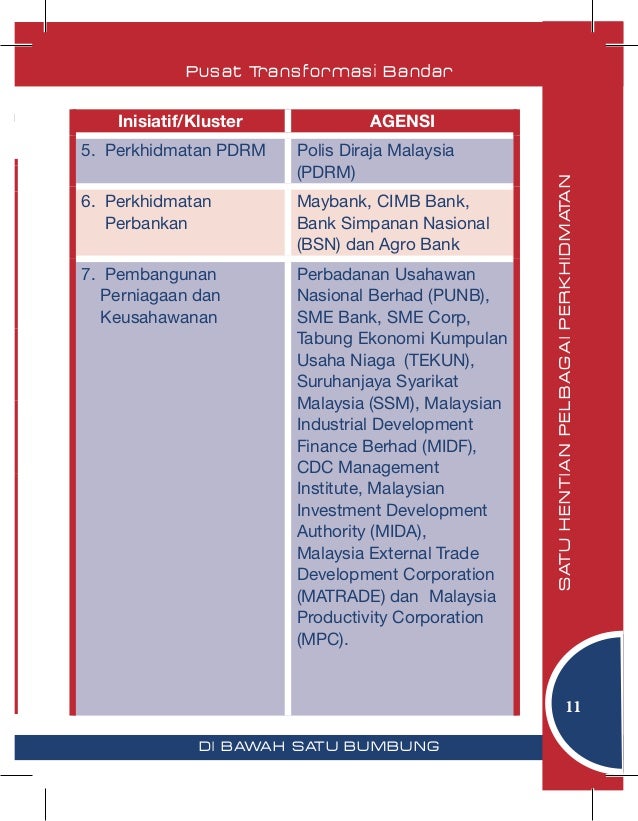 Pusat Transformasi Bandar

| Inisiatif/Kluster | AGENSI |
|---|---|
| 5. Perkhidmatan PDRM | Polis Diraja Malaysia (PDRM) |
| 6. Perkhidmatan Perbankan | Maybank, CIMB Bank, Bank Simpanan Nasional (BSN) dan Agro Bank |
| 7. Pembangunan Perniagaan dan Keusahawanan | Perbadanan Usahawan Nasional Berhad (PUNB), SME Bank, SME Corp, Tabung Ekonomi Kumpulan Usaha Niaga (TEKUN), Suruhanjaya Syarikat Malaysia (SSM), Malaysian Industrial Development Finance Berhad (MIDF), CDC Management Institute, Malaysian Investment Development Authority (MIDA), Malaysia External Trade Development Corporation (MATRADE) dan Malaysia Productivity Corporation (MPC). |

SATU HENTIAN PELBAGAI PERKHIDMATAN

11

DI BAWAH SATU BUMBUNG